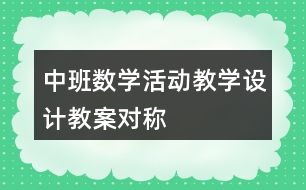 中班数学活动教学设计教案对称